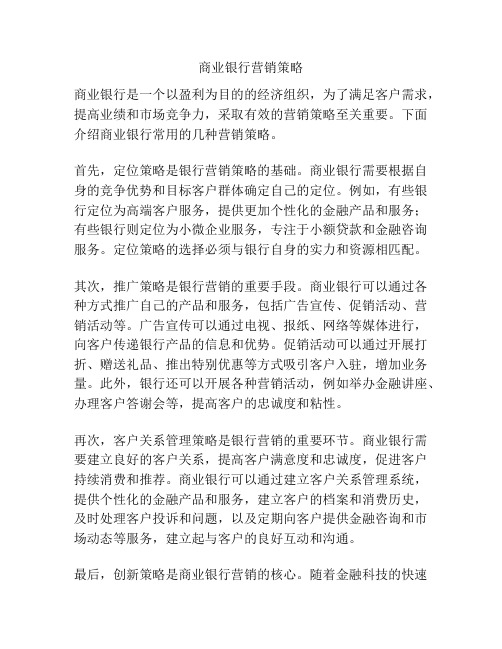 商业银行营销策略

商业银行是一个以盈利为目的的经济组织，为了满足客户需求，提高业绩和市场竞争力，采取有效的营销策略至关重要。下面介绍商业银行常用的几种营销策略。

首先，定位策略是银行营销策略的基础。商业银行需要根据自身的竞争优势和目标客户群体确定自己的定位。例如，有些银行定位为高端客户服务，提供更加个性化的金融产品和服务；有些银行则定位为小微企业服务，专注于小额贷款和金融咨询服务。定位策略的选择必须与银行自身的实力和资源相匹配。

其次，推广策略是银行营销的重要手段。商业银行可以通过各种方式推广自己的产品和服务，包括广告宣传、促销活动、营销活动等。广告宣传可以通过电视、报纸、网络等媒体进行，向客户传递银行产品的信息和优势。促销活动可以通过开展打折、赠送礼品、推出特别优惠等方式吸引客户入驻，增加业务量。此外，银行还可以开展各种营销活动，例如举办金融讲座、办理客户答谢会等，提高客户的忠诚度和粘性。

再次，客户关系管理策略是银行营销的重要环节。商业银行需要建立良好的客户关系，提高客户满意度和忠诚度，促进客户持续消费和推荐。商业银行可以通过建立客户关系管理系统，提供个性化的金融产品和服务，建立客户的档案和消费历史，及时处理客户投诉和问题，以及定期向客户提供金融咨询和市场动态等服务，建立起与客户的良好互动和沟通。

最后，创新策略是商业银行营销的核心。随着金融科技的快速